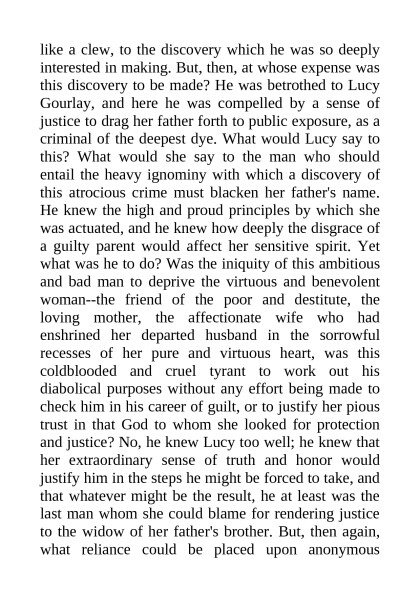 like a clew, to the discovery which he was so deeply interested in making. But, then, at whose expense was this discovery to be made? He was betrothed to Lucy Gourlay, and here he was compelled by a sense of justice to drag her father forth to public exposure, as a criminal of the deepest dye. What would Lucy say to this? What would she say to the man who should entail the heavy ignominy with which a discovery of this atrocious crime must blacken her father's name. He knew the high and proud principles by which she was actuated, and he knew how deeply the disgrace of a guilty parent would affect her sensitive spirit. Yet what was he to do? Was the iniquity of this ambitious and bad man to deprive the virtuous and benevolent woman--the friend of the poor and destitute, the loving mother, the affectionate wife who had enshrined her departed husband in the sorrowful recesses of her pure and virtuous heart, was this coldblooded and cruel tyrant to work out his diabolical purposes without any effort being made to check him in his career of guilt, or to justify her pious trust in that God to whom she looked for protection and justice? No, he knew Lucy too well; he knew that her extraordinary sense of truth and honor would justify him in the steps he might be forced to take, and that whatever might be the result, he at least was the last man whom she could blame for rendering justice to the widow of her father's brother. But, then again, what reliance could be placed upon anonymous